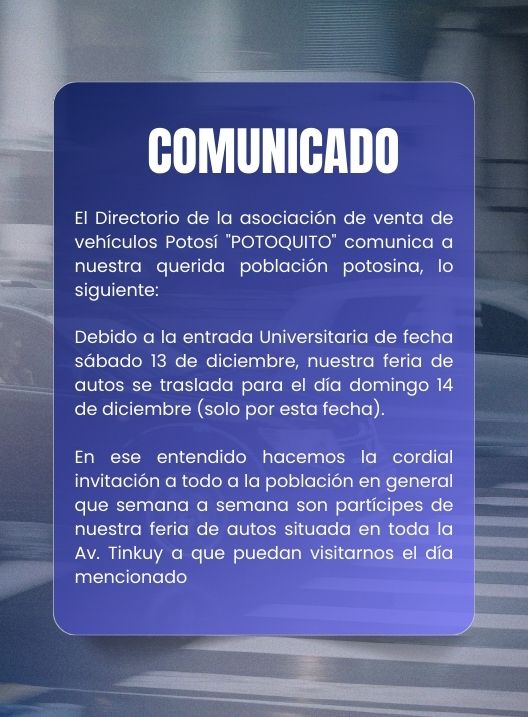 COMUNICADO

El Directorio de la asociación de venta de vehículos Potosí "POTOQUITO" comunica a nuestra querida población potosina, lo siguiente:

Debido a la entrada Universitaria de fecha sábado 13 de diciembre, nuestra feria de autos se traslada para el día domingo 14 de diciembre (solo por esta fecha).

En ese entendido hacemos la cordial invitación a todo a la población en general que semana a semana son partícipes de nuestra feria de autos situada en toda la Av. Tinkuy a que puedan visitarnos el día mencionado